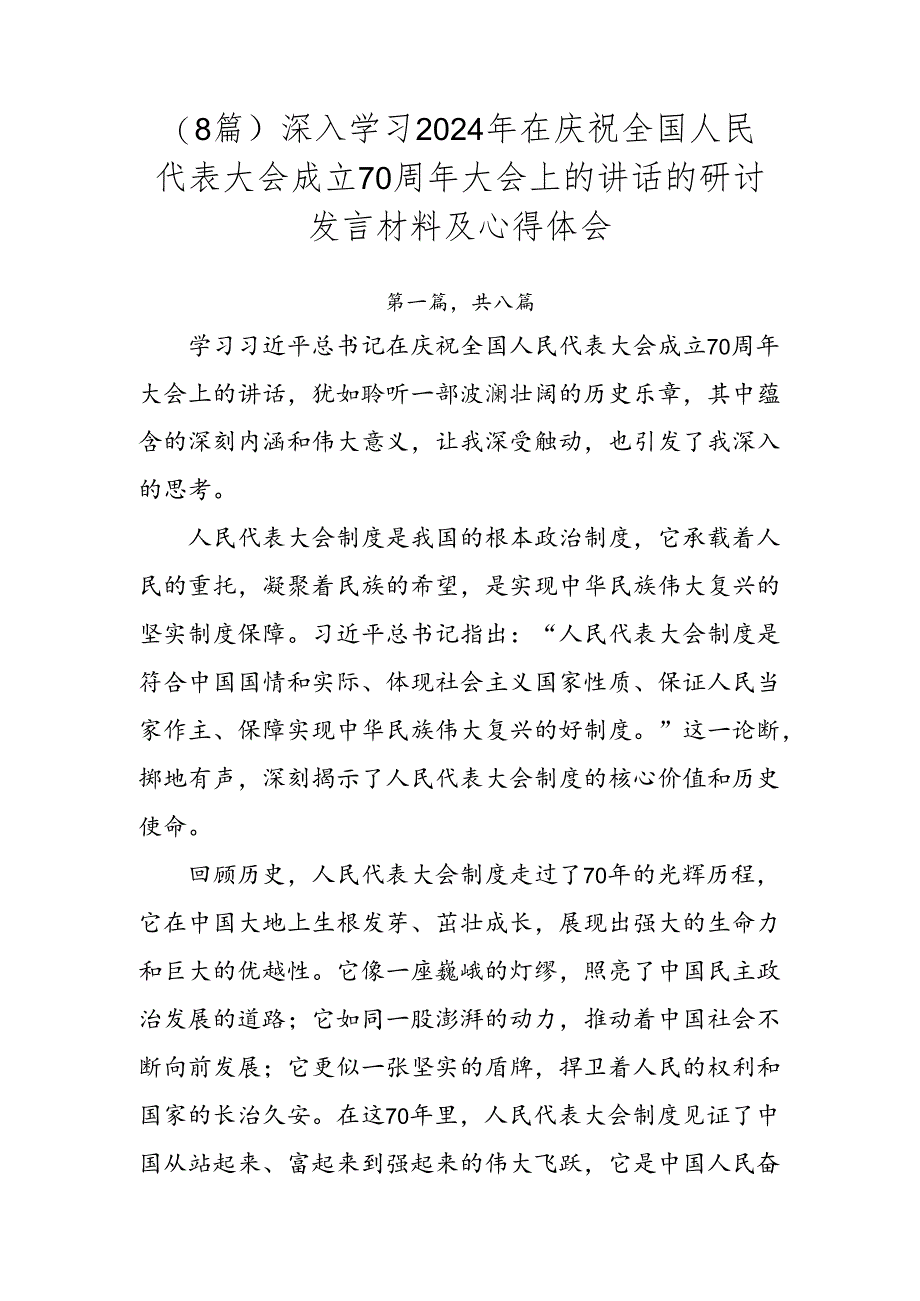 （8篇）深入学习2024年在庆祝全国人民代表大会成立70周年大会上的讲话的研讨发言材料及心得体会

第一篇，共八篇

学习习近平总书记在庆祝全国人民代表大会成立70周年大会上的讲话，犹如聆听一部波澜壮阔的历史乐章，其中蕴含的深刻内涵和伟大意义，让我深受触动，也引发了我深入的思考。

人民代表大会制度是我国的根本政治制度，它承载着人民的重托，凝聚着民族的希望，是实现中华民族伟大复兴的坚实制度保障。习近平总书记指出：“人民代表大会制度是符合中国国情和实际、体现社会主义国家性质、保证人民当家作主、保障实现中华民族伟大复兴的好制度。”这一论断，掷地有声，深刻揭示了人民代表大会制度的核心价值和历史使命。

回顾历史，人民代表大会制度走过了70年的光辉历程，它在中国大地上生根发芽、茁壮成长，展现出强大的生命力和巨大的优越性。它像一座巍峨的灯缪，照亮了中国民主政治发展的道路；它如同一股澎湃的动力，推动着中国社会不断向前发展；它更似一张坚实的盾牌，捍卫着人民的权利和国家的长治久安。在这70年里，人民代表大会制度见证了中国从站起来、富起来到强起来的伟大飞跃，它是中国人民奋